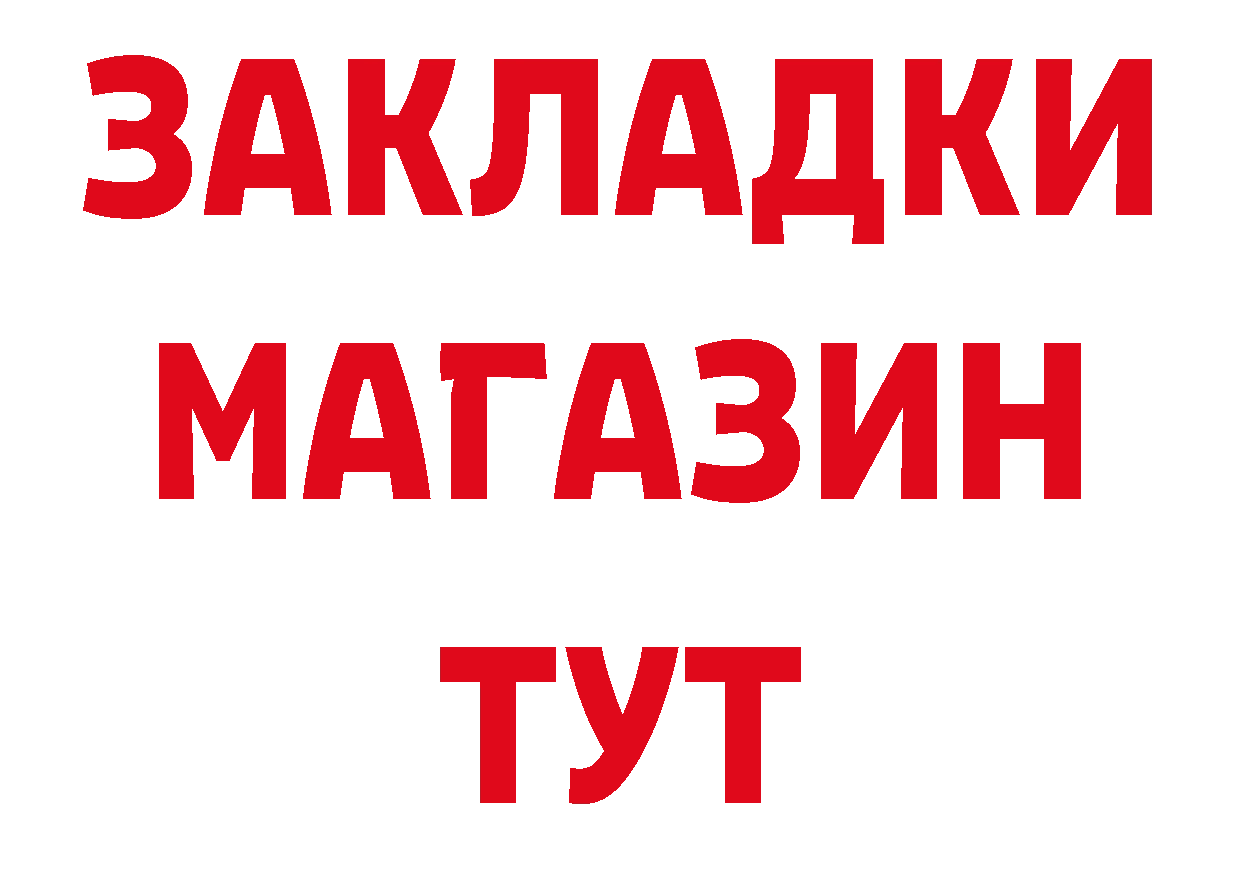 ЗАКЛАДКИ
МАГАЗИН
ТУТ